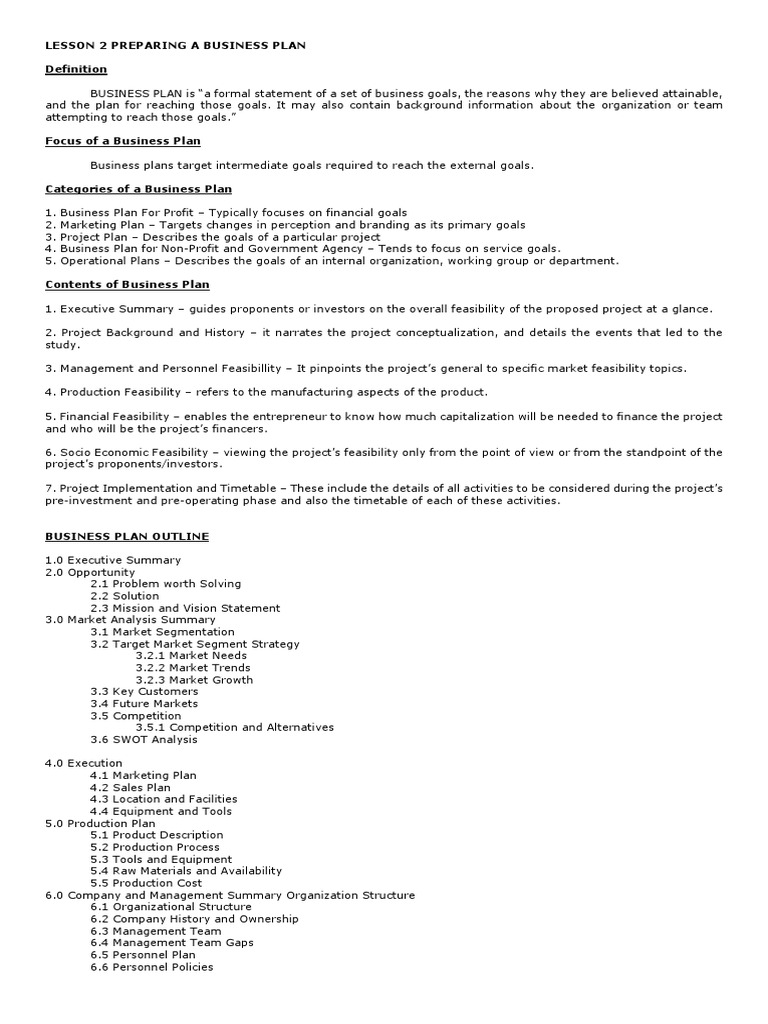 LESSON 2 PREPARING A BUSINESS PLAN

Definition

BUSINESS PLAN is "a formal statement of a set of business goals, the reasons why they are believed attainable, and the plan for reaching those goals. It may also contain background information about the organization or team attempting to reach those goals."

Focus of a Business Plan

Business plans target intermediate goals required to reach the external goals.

Categories of a Business Plan

1. Business Plan For Profit – Typically focuses on financial goals
2. Marketing Plan – Targets changes in perception and branding as its primary goals
3. Project Plan – Describes the goals of a particular project
4. Business Plan for Non-Profit and Government Agency – Tends to focus on service goals.
5. Operational Plans – Describes the goals of an internal organization, working group or department.

Contents of Business Plan

1. Executive Summary – guides proponents or investors on the overall feasibility of the proposed project at a glance.

2. Project Background and History – it narrates the project conceptualization, and details the events that led to the study.

3. Management and Personnel Feasibillity – It pinpoints the project's general to specific market feasibility topics.

4. Production Feasibility – refers to the manufacturing aspects of the product.

5. Financial Feasibility – enables the entrepreneur to know how much capitalization will be needed to finance the project and who will be the project's financers.

6. Socio Economic Feasibility – viewing the project's feasibility only from the point of view or from the standpoint of the project's proponents/investors.

7. Project Implementation and Timetable – These include the details of all activities to be considered during the project's pre-investment and pre-operating phase and also the timetable of each of these activities.

BUSINESS PLAN OUTLINE

1.0 Executive Summary
2.0 Opportunity
2.1 Problem worth Solving
2.2 Solution
2.3 Mission and Vision Statement
3.0 Market Analysis Summary
3.1 Market Segmentation
3.2 Target Market Segment Strategy
3.2.1 Market Needs
3.2.2 Market Trends
3.2.3 Market Growth
3.3 Key Customers
3.4 Future Markets
3.5 Competition
3.5.1 Competition and Alternatives
3.6 SWOT Analysis

4.0 Execution
4.1 Marketing Plan
4.2 Sales Plan
4.3 Location and Facilities
4.4 Equipment and Tools
5.0 Production Plan
5.1 Product Description
5.2 Production Process
5.3 Tools and Equipment
5.4 Raw Materials and Availability
5.5 Production Cost
6.0 Company and Management Summary Organization Structure
6.1 Organizational Structure
6.2 Company History and Ownership
6.3 Management Team
6.4 Management Team Gaps
6.5 Personnel Plan
6.6 Personnel Policies